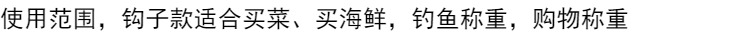 使用范围，钩子款适合买菜、买海鲜，钓鱼称重，购物称重